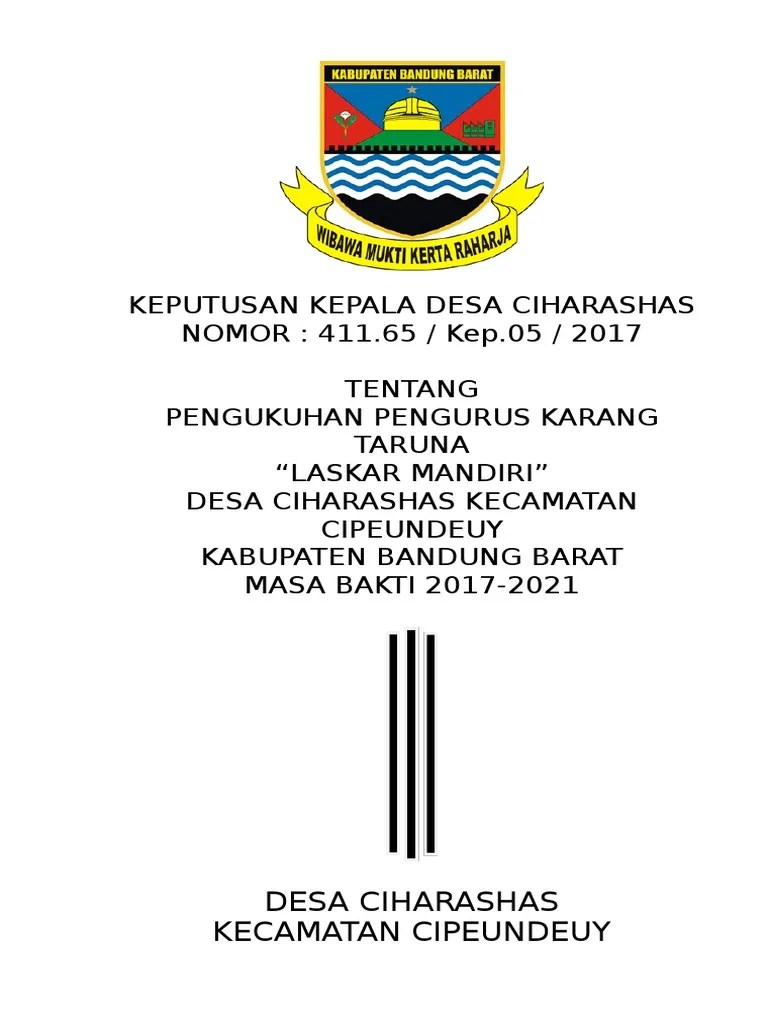 KABUPATEN BANDUNG BARAT

WIBAWA MUKTI KERTA RAHARJA

KEPUTUSAN KEPALA DESA CIHARASHAS
NOMOR : 411.65 / Kep.05 / 2017

TENTANG
PENGUKUHAN PENGURUS KARANG TARUNA
"LASKAR MANDIRI"
DESA CIHARASHAS KECAMATAN CIPEUNDEUY
KABUPATEN BANDUNG BARAT
MASA BAKTI 2017-2021

DESA CIHARASHAS
KECAMATAN CIPEUNDEUY